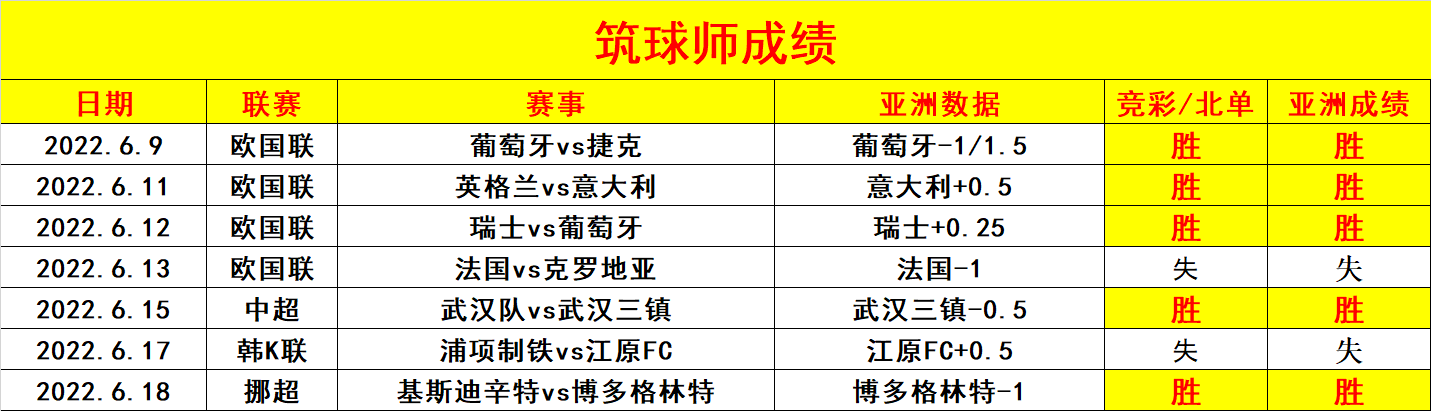 筑球师成绩

| 日期 | 联赛 | 赛事 | 亚洲数据 | 竞彩/北单 | 亚洲成绩 |
|---|---|---|---|---|---|
| 2022.6.9 | 欧国联 | 葡萄牙vs捷克 | 葡萄牙-1/1.5 | 胜 | 胜 |
| 2022.6.11 | 欧国联 | 英格兰vs意大利 | 意大利+0.5 | 胜 | 胜 |
| 2022.6.12 | 欧国联 | 瑞士vs葡萄牙 | 瑞士+0.25 | 胜 | 胜 |
| 2022.6.13 | 欧国联 | 法国vs克罗地亚 | 法国-1 | 失 | 失 |
| 2022.6.15 | 中超 | 武汉队vs武汉三镇 | 武汉三镇-0.5 | 胜 | 胜 |
| 2022.6.17 | 韩K联 | 浦项制铁vs江原FC | 江原FC+0.5 | 失 | 失 |
| 2022.6.18 | 挪超 | 基斯迪辛特vs博多格林特 | 博多格林特-1 | 胜 | 胜 |